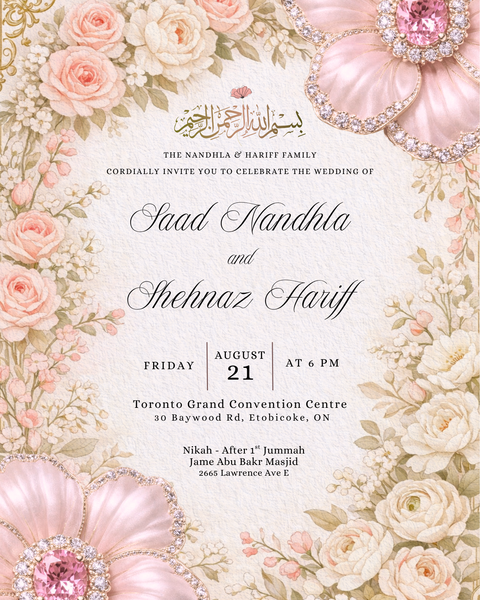 بسم الله الرحمن الرحيم

THE NANDHLA & HARIFF FAMILY
CORDIALLY INVITE YOU TO CELEBRATE THE WEDDING OF

Saad Nandhla
and
Shehnaz Hariff

FRIDAY
AUGUST
21
AT 6 PM

Toronto Grand Convention Centre
30 Baywood Rd, Etobicoke, ON

Nikah - After 1$^{st}$ Jummah
Jame Abu Bakr Masjid
2665 Lawrence Ave E